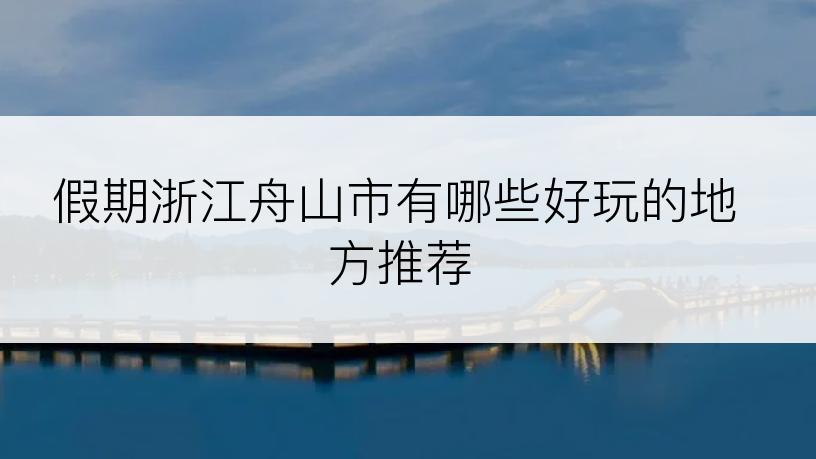 假期浙江舟山市有哪些好玩的地方推荐